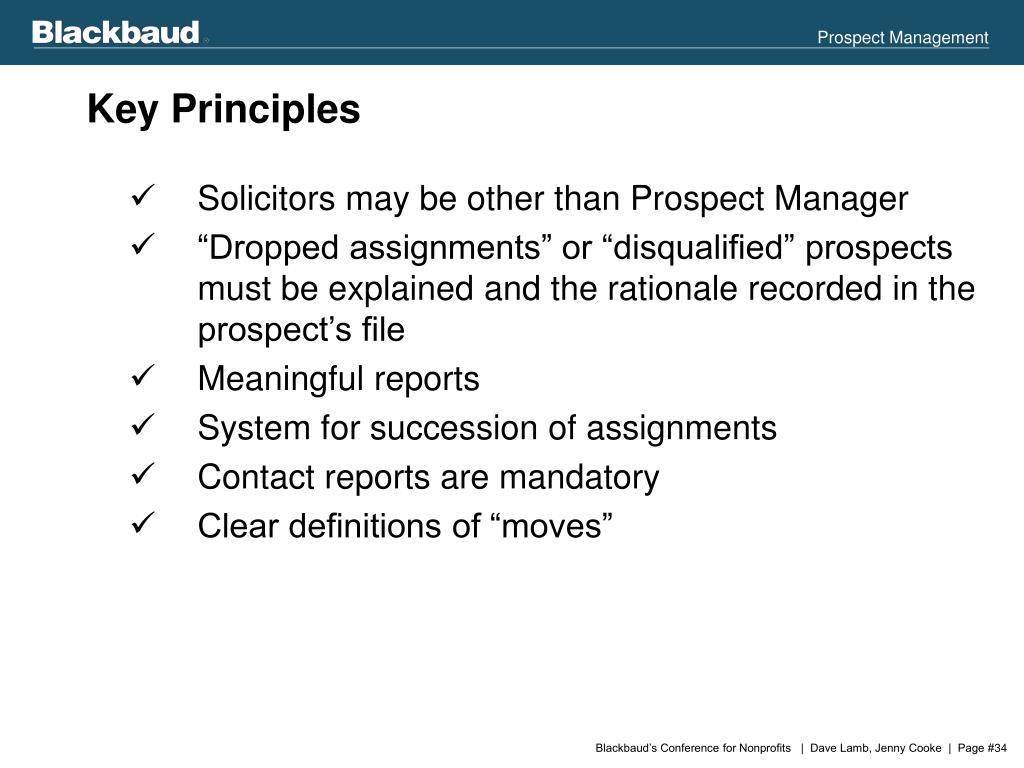 Blackbaud®

Prospect Management

Key Principles

✓ Solicitors may be other than Prospect Manager
✓ “Dropped assignments” or “disqualified” prospects must be explained and the rationale recorded in the prospect’s file
✓ Meaningful reports
✓ System for succession of assignments
✓ Contact reports are mandatory
✓ Clear definitions of “moves”

Blackbaud’s Conference for Nonprofits | Dave Lamb, Jenny Cooke | Page #34